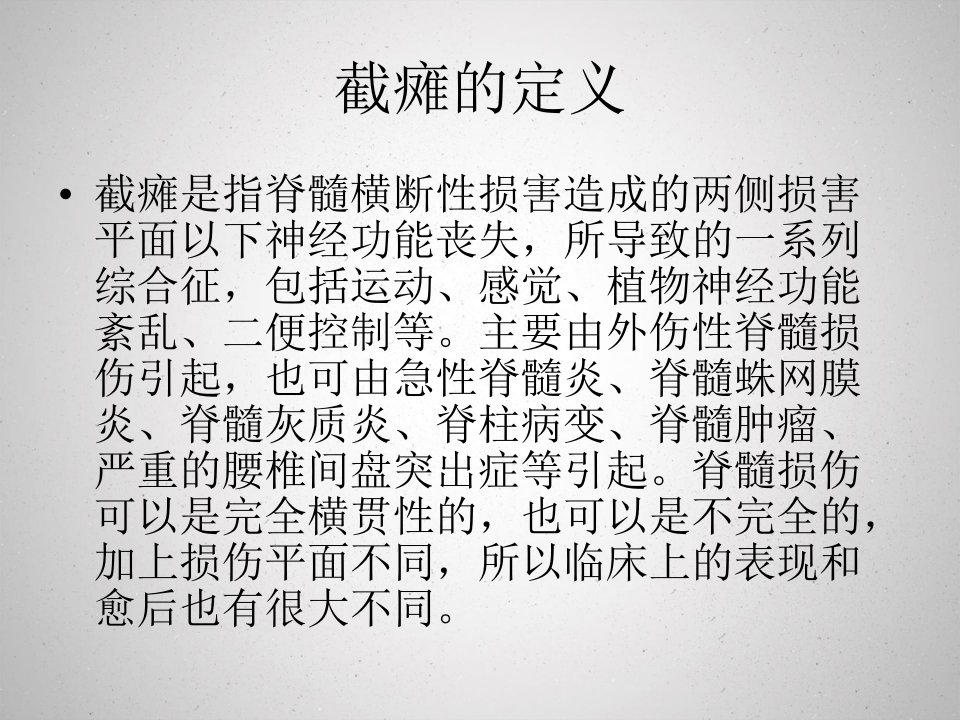 截瘫的定义

• 截瘫是指脊髓横断性损害造成的两侧损害平面以下神经功能丧失，所导致的一系列综合征，包括运动、感觉、植物神经功能紊乱、二便控制等。主要由外伤性脊髓损伤引起，也可由急性脊髓炎、脊髓蛛网膜炎、脊髓灰质炎、脊柱病变、脊髓肿瘤、严重的腰椎间盘突出症等引起。脊髓损伤可以是完全横贯性的，也可以是不完全的，加上损伤平面不同，所以临床上的表现和愈后也有很大不同。